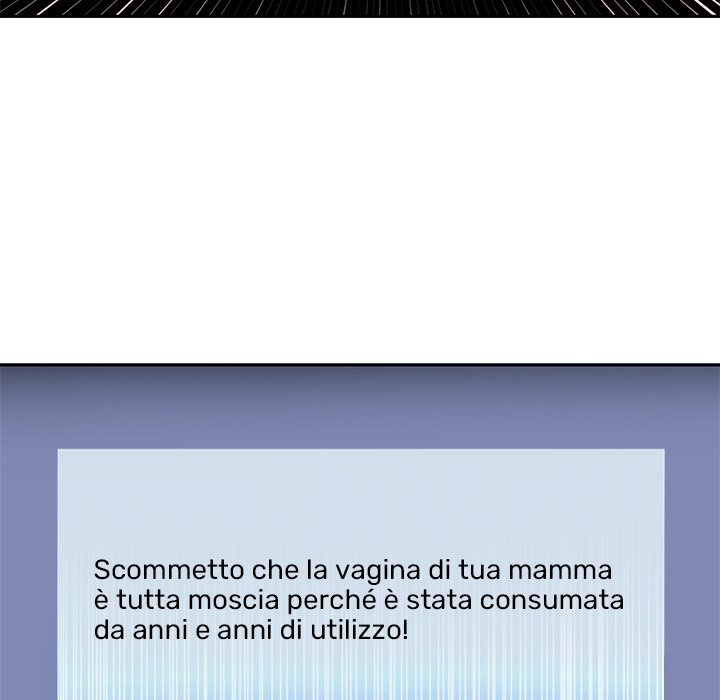 Scommetto che la vagina di tua mamma è tutta moscia perché è stata consumata da anni e anni di utilizzo!